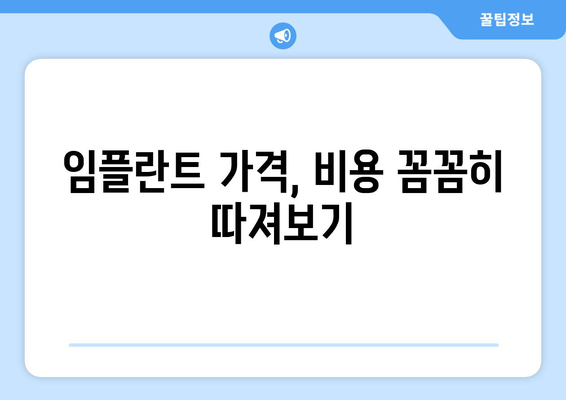 꿀팁정보

임플란트 가격, 비용 꼼꼼히 따져보기